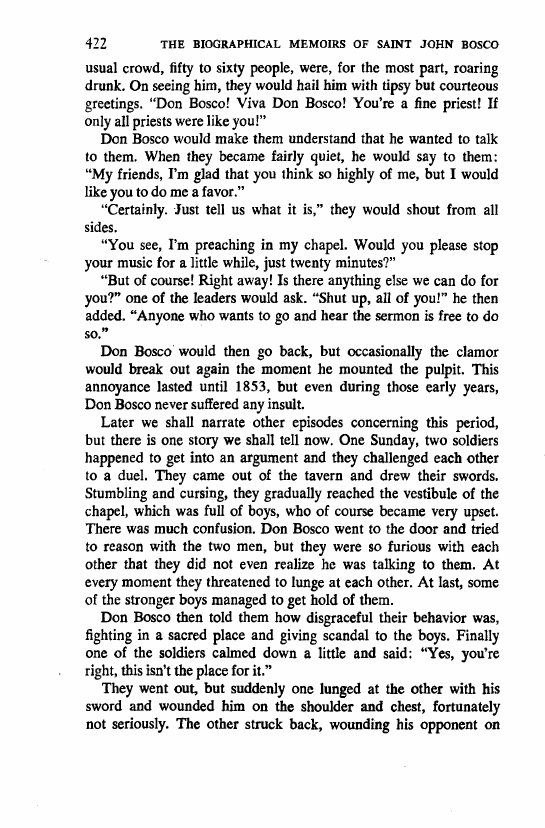 422 THE BIOGRAPHICAL MEMOIRS OF SAINT JOHN BOSCO

usual crowd, fifty to sixty people, were, for the most part, roaring drunk. On seeing him, they would hail him with tipsy but courteous greetings. "Don Bosco! Viva Don Bosco! You're a fine priest! If only all priests were like you!"

Don Bosco would make them understand that he wanted to talk to them. When they became fairly quiet, he would say to them: "My friends, I'm glad that you think so highly of me, but I would like you to do me a favor."

"Certainly. Just tell us what it is," they would shout from all sides.

"You see, I'm preaching in my chapel. Would you please stop your music for a little while, just twenty minutes?"

"But of course! Right away! Is there anything else we can do for you?" one of the leaders would ask. "Shut up, all of you!" he then added. "Anyone who wants to go and hear the sermon is free to do so."

Don Bosco would then go back, but occasionally the clamor would break out again the moment he mounted the pulpit. This annoyance lasted until 1853, but even during those early years, Don Bosco never suffered any insult.

Later we shall narrate other episodes concerning this period, but there is one story we shall tell now. One Sunday, two soldiers happened to get into an argument and they challenged each other to a duel. They came out of the tavern and drew their swords. Stumbling and cursing, they gradually reached the vestibule of the chapel, which was full of boys, who of course became very upset. There was much confusion. Don Bosco went to the door and tried to reason with the two men, but they were so furious with each other that they did not even realize he was talking to them. At every moment they threatened to lunge at each other. At last, some of the stronger boys managed to get hold of them.

Don Bosco then told them how disgraceful their behavior was, fighting in a sacred place and giving scandal to the boys. Finally one of the soldiers calmed down a little and said: "Yes, you're right, this isn't the place for it."

They went out, but suddenly one lunged at the other with his sword and wounded him on the shoulder and chest, fortunately not seriously. The other struck back, wounding his opponent on